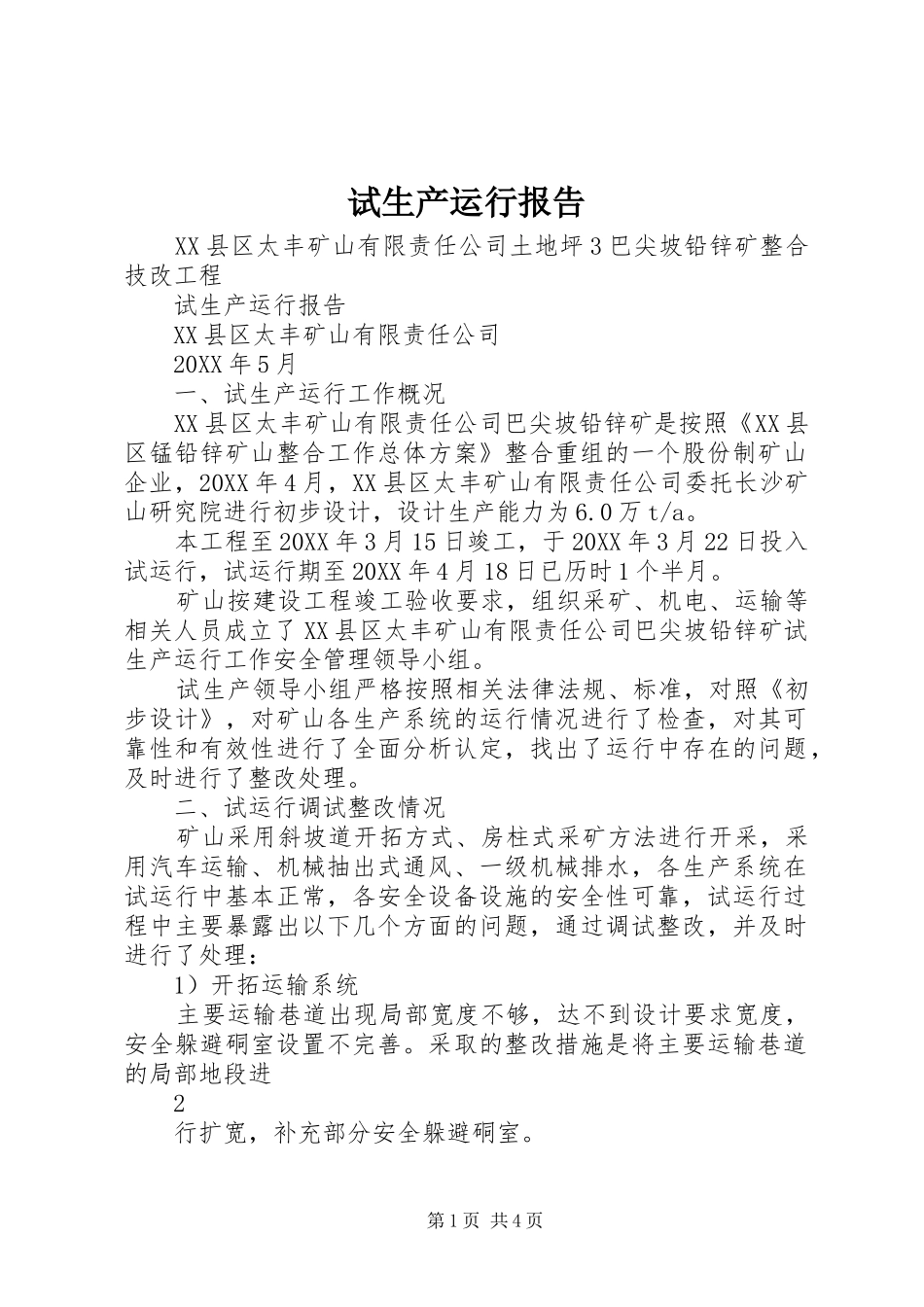 试生产运行报告

XX县区太丰矿山有限责任公司土地坪3巴尖坡铅锌矿整合技改工程

试生产运行报告

XX县区太丰矿山有限责任公司

20XX年5月

一、试生产运行工作概况

XX县区太丰矿山有限责任公司巴尖坡铅锌矿是按照《XX县区锰铅锌矿山整合工作总体方案》整合重组的一个股份制矿山企业，20XX年4月，XX县区太丰矿山有限责任公司委托长沙矿山研究院进行初步设计，设计生产能力为6.0万t/a。

本工程至20XX年3月15日竣工，于20XX年3月22日投入试运行，试运行期至20XX年4月18日已历时1个半月。

矿山按建设工程竣工验收要求，组织采矿、机电、运输等相关人员成立了XX县区太丰矿山有限责任公司巴尖坡铅锌矿试生产运行工作安全管理领导小组。

试生产领导小组严格按照相关法律法规、标准，对照《初步设计》，对矿山各生产系统的运行情况进行了检查，对其可靠性和有效性进行了全面分析认定，找出了运行中存在的问题，及时进行了整改处理。

二、试运行调试整改情况

矿山采用斜坡道开拓方式、房柱式采矿方法进行开采，采用汽车运输、机械抽出式通风、一级机械排水，各生产系统在试运行中基本正常，各安全设备设施的安全性可靠，试运行过程中主要暴露出以下几个方面的问题，通过调试整改，并及时进行了处理：

1）开拓运输系统

主要运输巷道出现局部宽度不够，达不到设计要求宽度，安全躲避硐室设置不完善。采取的整改措施是将主要运输巷道的局部地段进

2

行扩宽，补充部分安全躲避硐室。

第1页 共4页